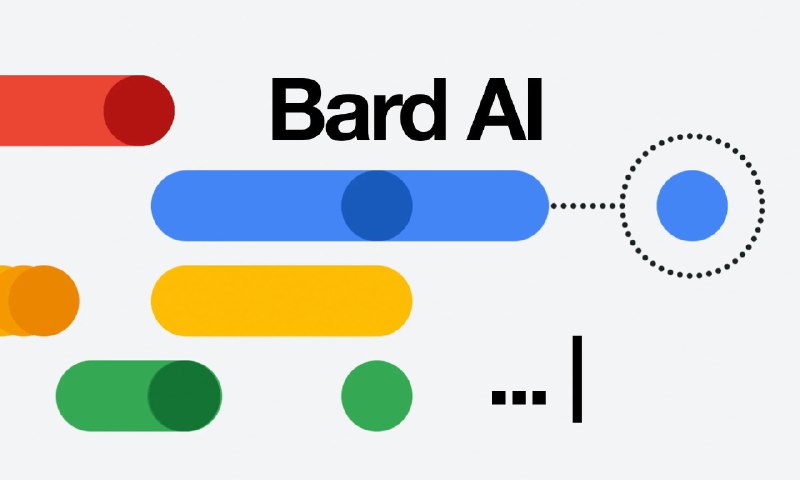 Bard AI

...|